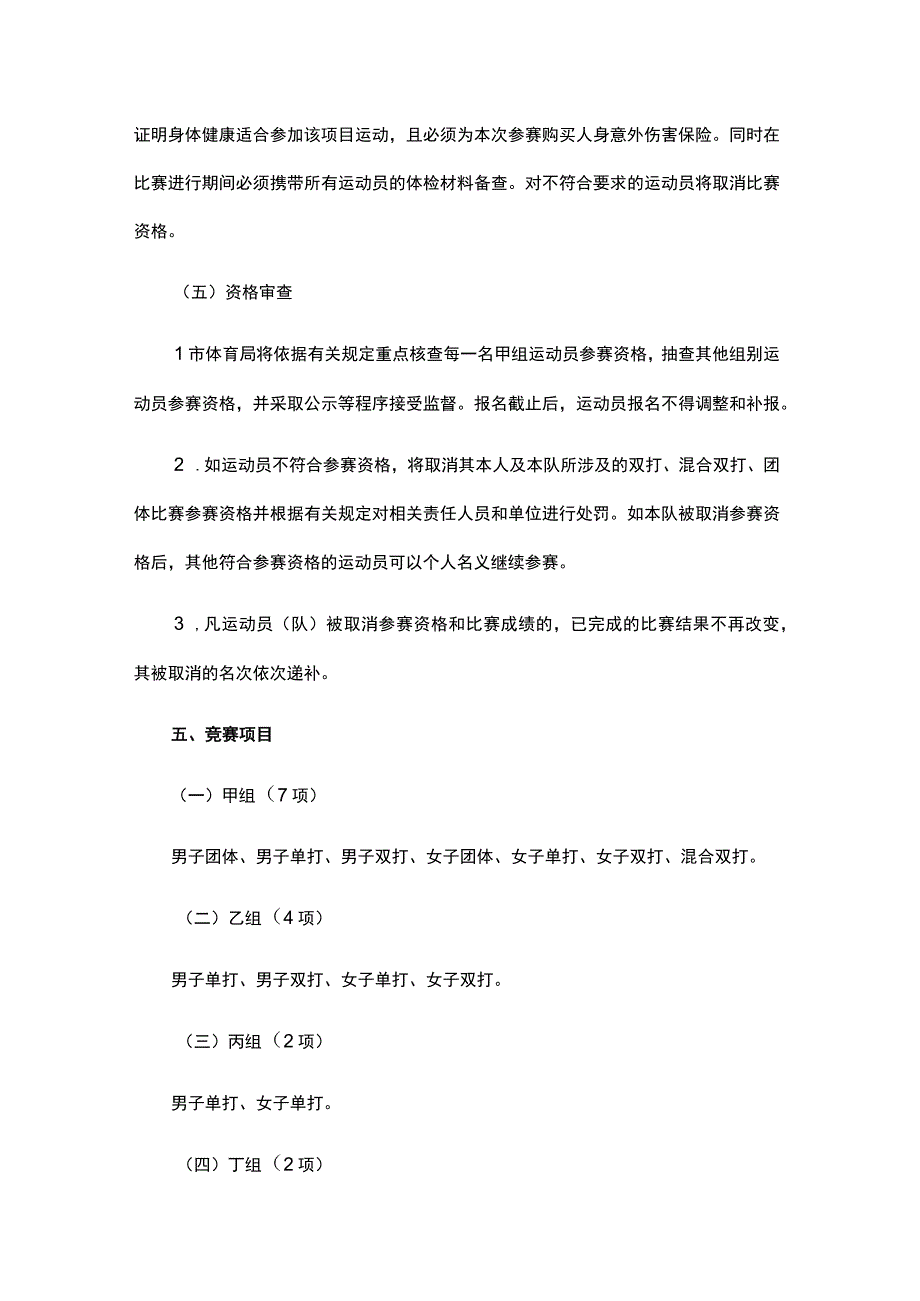 证明身体健康适合参加该项目运动，且必须为本次参赛购买人身意外伤害保险。同时在比赛进行期间必须携带所有运动员的体检材料备查。对不符合要求的运动员将取消比赛资格。

（五）资格审查

1市体育局将依据有关规定重点核查每一名甲组运动员参赛资格，抽查其他组别运动员参赛资格，并采取公示等程序接受监督。报名截止后，运动员报名不得调整和补报。

2．如运动员不符合参赛资格，将取消其本人及本队所涉及的双打、混合双打、团体比赛参赛资格并根据有关规定对相关责任人员和单位进行处罚。如本队被取消参赛资格后，其他符合参赛资格的运动员可以个人名义继续参赛。

3，凡运动员（队）被取消参赛资格和比赛成绩的，已完成的比赛结果不再改变，其被取消的名次依次递补。

五、竞赛项目

（一）甲组（7项）

男子团体、男子单打、男子双打、女子团体、女子单打、女子双打、混合双打。

（二）乙组（4项）

男子单打、男子双打、女子单打、女子双打。

（三）丙组（2项）

男子单打、女子单打。

（四）丁组（2项）